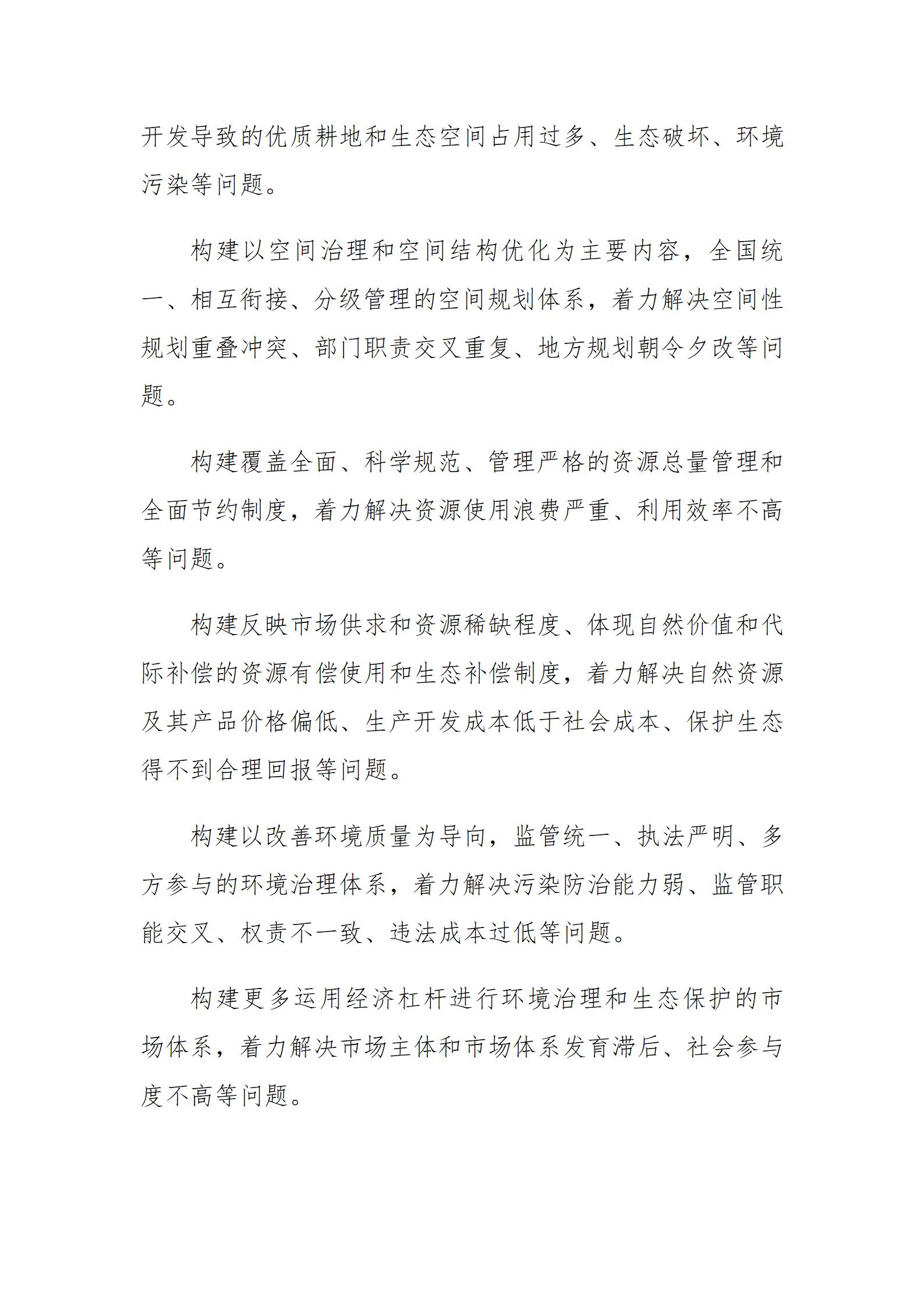 开发导致的优质耕地和生态空间占用过多、生态破坏、环境污染等问题。

构建以空间治理和空间结构优化为主要内容，全国统一、相互衔接、分级管理的空间规划体系，着力解决空间性规划重叠冲突、部门职责交叉重复、地方规划朝令夕改等问题。

构建覆盖全面、科学规范、管理严格的资源总量管理和全面节约制度，着力解决资源使用浪费严重、利用效率不高等问题。

构建反映市场供求和资源稀缺程度、体现自然价值和代际补偿的资源有偿使用和生态补偿制度，着力解决自然资源及其产品价格偏低、生产开发成本低于社会成本、保护生态得不到合理回报等问题。

构建以改善环境质量为导向，监管统一、执法严明、多方参与的环境治理体系，着力解决污染防治能力弱、监管职能交叉、权责不一致、违法成本过低等问题。

构建更多运用经济杠杆进行环境治理和生态保护的市场体系，着力解决市场主体和市场体系发育滞后、社会参与度不高等问题。